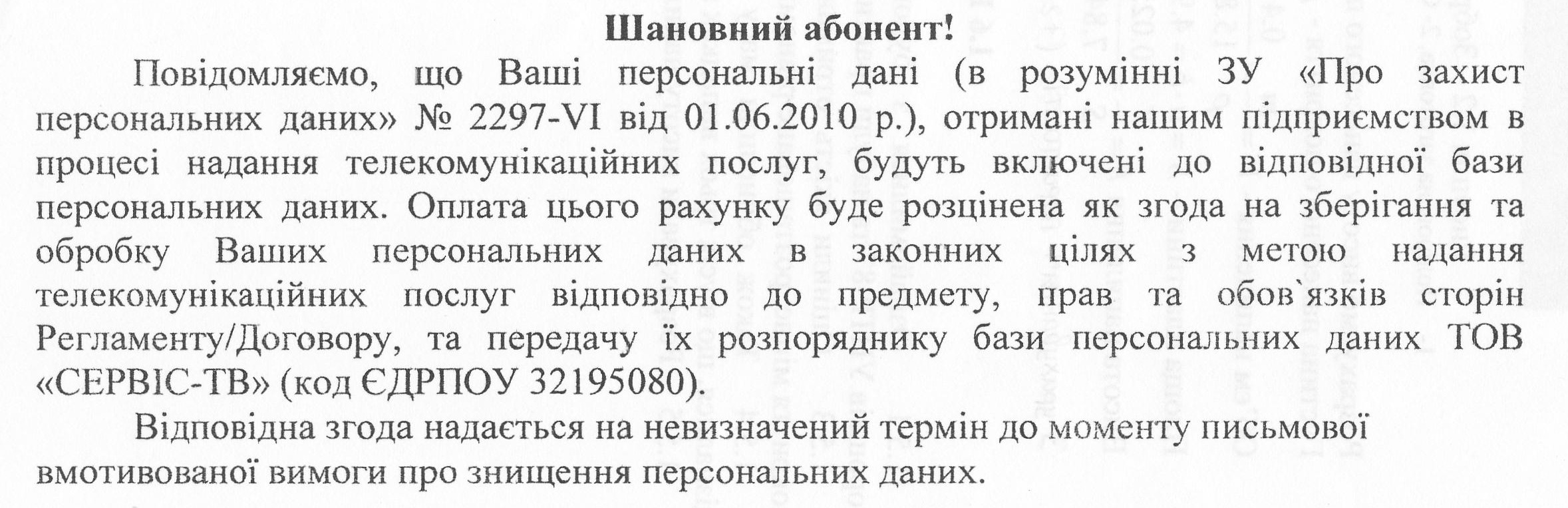 Шановний абонент!

Повідомляємо, що Ваші персональні дані (в розумінні ЗУ «Про захист персональних даних» № 2297-VI від 01.06.2010 р.), отримані нашим підприємством в процесі надання телекомунікаційних послуг, будуть включені до відповідної бази персональних даних. Оплата цього рахунку буде розцінена як згода на зберігання та обробку Ваших персональних даних в законних цілях з метою надання телекомунікаційних послуг відповідно до предмету, прав та обов`язків сторін Регламенту/Договору, та передачу їх розпоряднику бази персональних даних ТОВ «СЕРВІС-ТВ» (код ЄДРПОУ 32195080).

Відповідна згода надається на невизначений термін до моменту письмової вмотивованої вимоги про знищення персональних даних.